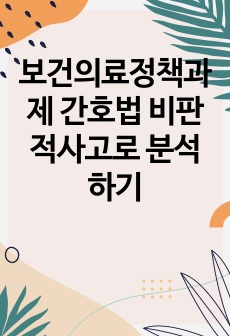 보건의료정책과제 간호법 비판적사고로 분석하기